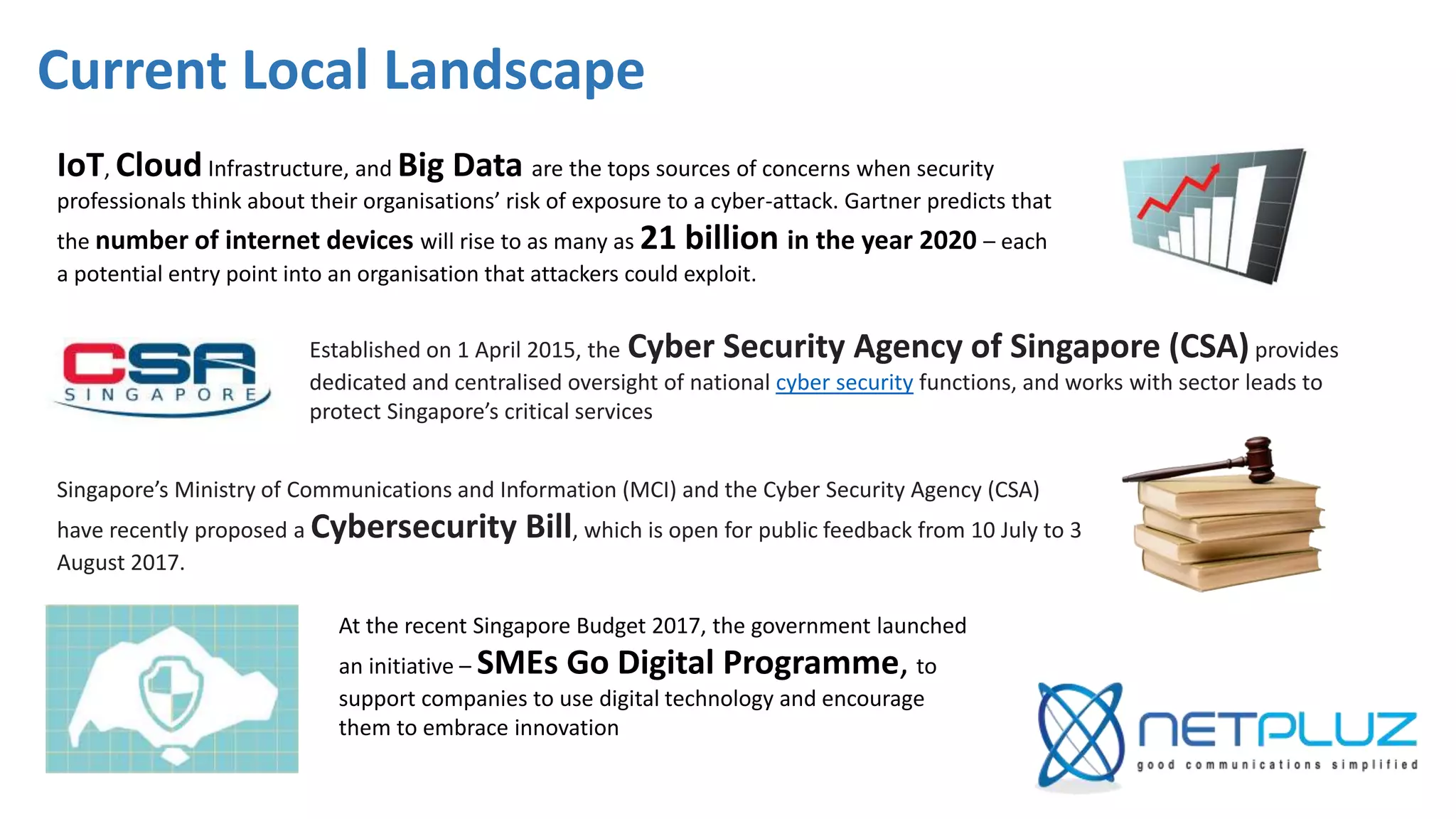 Current Local Landscape

IoT, Cloud Infrastructure, and Big Data are the tops sources of concerns when security professionals think about their organisations' risk of exposure to a cyber-attack. Gartner predicts that the number of internet devices will rise to as many as 21 billion in the year 2020 – each a potential entry point into an organisation that attackers could exploit.

CSA SINGAPORE

Established on 1 April 2015, the Cyber Security Agency of Singapore (CSA) provides dedicated and centralised oversight of national cyber security functions, and works with sector leads to protect Singapore's critical services

Singapore's Ministry of Communications and Information (MCI) and the Cyber Security Agency (CSA) have recently proposed a Cybersecurity Bill, which is open for public feedback from 10 July to 3 August 2017.

At the recent Singapore Budget 2017, the government launched an initiative – SMEs Go Digital Programme, to support companies to use digital technology and encourage them to embrace innovation

NETPLUZ
good communications simplified